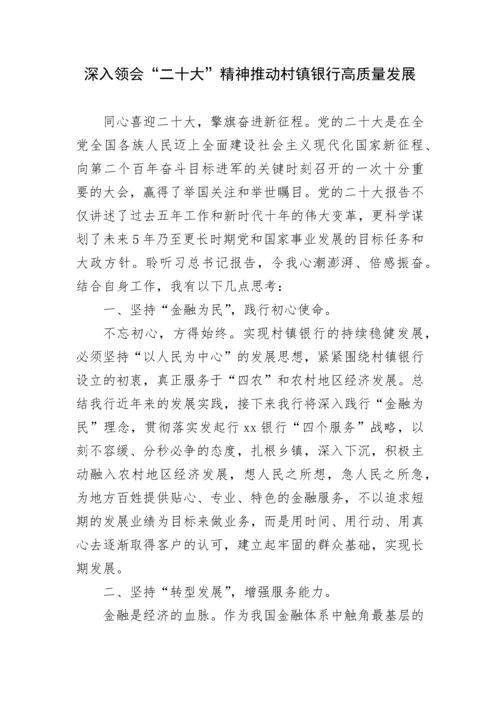 深入领会“二十大”精神推动村镇银行高质量发展

同心喜迎二十大，擎旗奋进新征程。党的二十大是在全党全国各族人民迈上全面建设社会主义现代化国家新征程、向第二个百年奋斗目标进军的关键时刻召开的一次十分重要的大会，赢得了举国关注和举世瞩目。党的二十大报告不仅讲述了过去五年工作和新时代十年的伟大变革，更科学谋划了未来5年乃至更长时期党和国家事业发展的目标任务和大政方针。聆听习总书记报告，令我心潮澎湃、倍感振奋。结合自身工作，我有以下几点思考：

一、坚持“金融为民”，践行初心使命。

不忘初心，方得始终。实现村镇银行的持续稳健发展，必须坚持“以人民为中心”的发展思想，紧紧围绕村镇银行设立的初衷，真正服务于“四农”和农村地区经济发展。总结我行近年来的发展实践，接下来我行将深入践行“金融为民”理念，贯彻落实发起行xx银行“四个服务”战略，以刻不容缓、分秒必争的态度，扎根乡镇，深入下沉，积极主动融入农村地区经济发展，想人民之所想，急人民之所急，为地方百姓提供贴心、专业、特色的金融服务，不以追求短期的发展业绩为目标来做业务，而是用时间、用行动、用真心去逐渐取得客户的认可，建立起牢固的群众基础，实现长期发展。

二、坚持“转型发展”，增强服务能力。

金融是经济的血脉。作为我国金融体系中触角最基层的